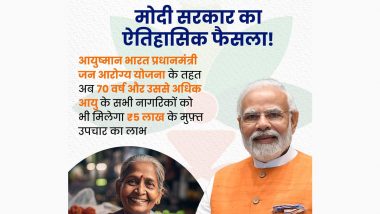 मोदी सरकार का ऐतिहासिक फैसला!

आयुष्मान भारत प्रधानमंत्री जन आरोग्य योजना के तहत अब 70 वर्ष और उससे अधिक आयु के सभी नागरिकों को भी मिलेगा ₹5 लाख के मुफ़्त उपचार का लाभ